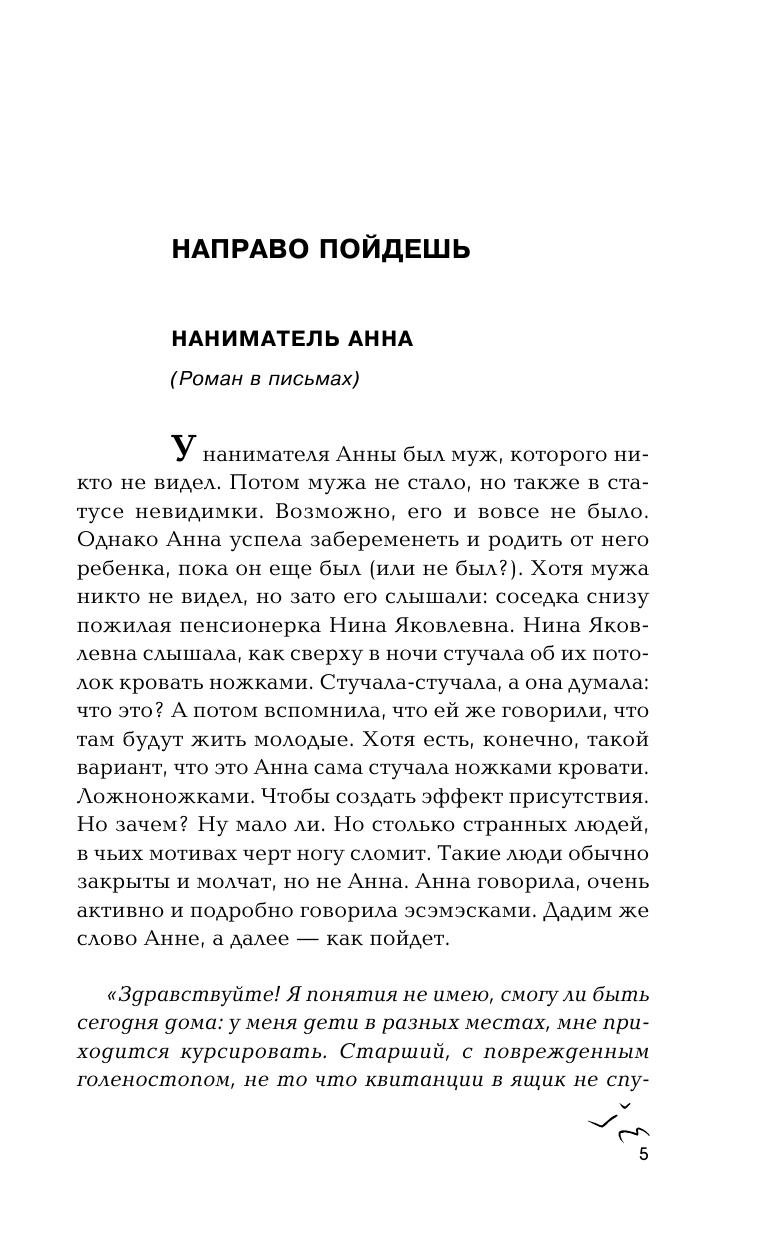 НАПРАВО ПОЙДЕШЬ

НАНИМАТЕЛЬ АННА

(Роман в письмах)

У нанимателя Анны был муж, которого никто не видел. Потом мужа не стало, но также в статусе невидимки. Возможно, его и вовсе не было. Однако Анна успела забеременеть и родить от него ребенка, пока он еще был (или не был?). Хотя мужа никто не видел, но зато его слышали: соседка снизу пожилая пенсионерка Нина Яковлевна. Нина Яковлевна слышала, как сверху в ночи стучала об их потолок кровать ножками. Стучала-стучала, а она думала: что это? А потом вспомнила, что ей же говорили, что там будут жить молодые. Хотя есть, конечно, такой вариант, что это Анна сама стучала ножками кровати. Ложноножками. Чтобы создать эффект присутствия. Но зачем? Ну мало ли. Но столько странных людей, в чьих мотивах черт ногу сломит. Такие люди обычно закрыты и молчат, но не Анна. Анна говорила, очень активно и подробно говорила эсэмэсками. Дадим же слово Анне, а далее — как пойдет.

«Здравствуйте! Я понятия не имею, смогу ли быть сегодня дома: у меня дети в разных местах, мне приходится курсировать. Старший, с поврежденным голеностопом, не то что квитанции в ящик не спу-

5